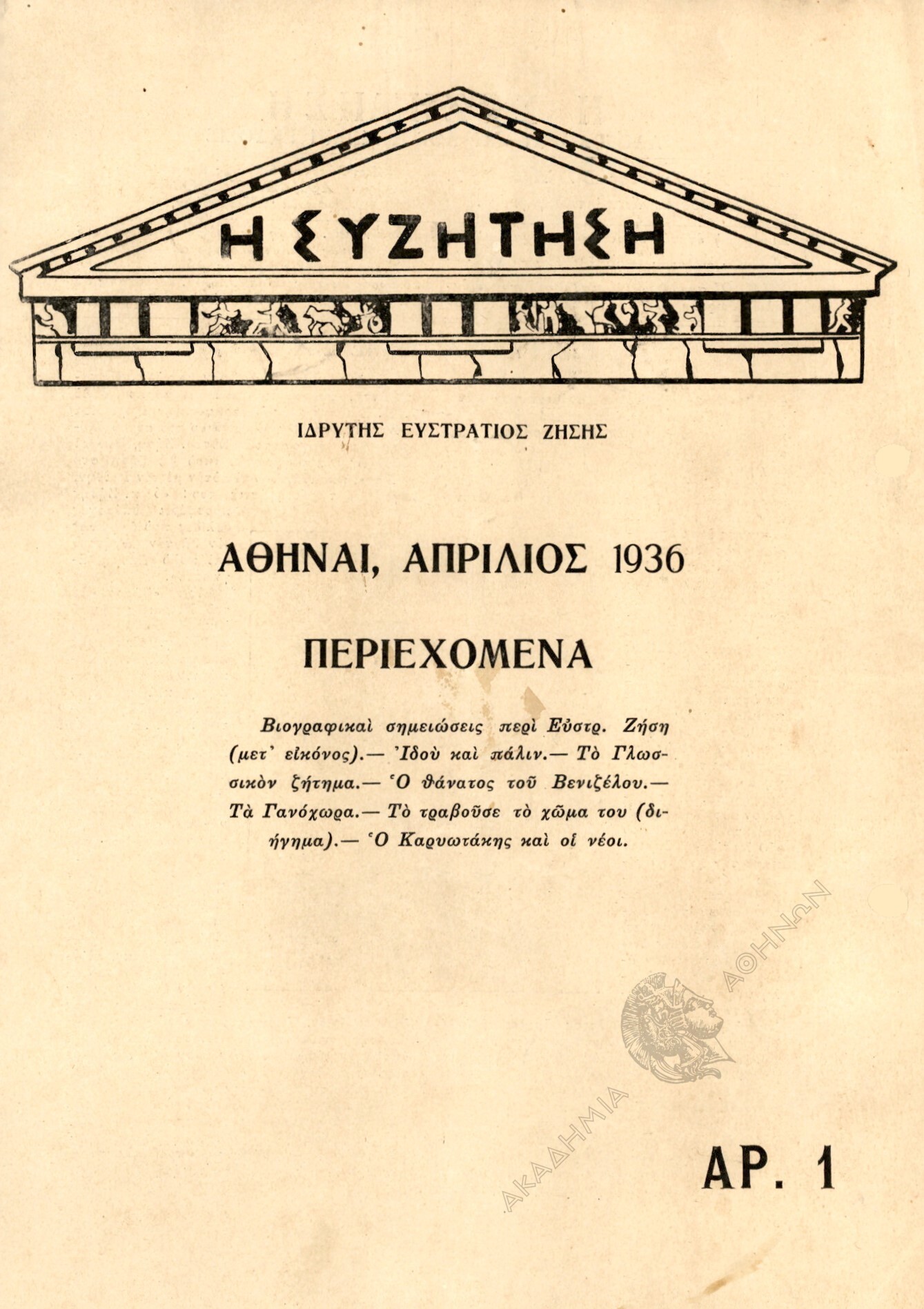 Η ΣΥΖΗΤΗΣΗ

ΙΔΡΥΤΗΣ ΕΥΣΤΡΑΤΙΟΣ ΖΗΣΗΣ

ΑΘΗΝΑΙ, ΑΠΡΙΛΙΟΣ 1936

ΠΕΡΙΕΧΟΜΕΝΑ

Βιογραφικαὶ σημειώσεις περὶ Εὐστρ. Ζήση (μετ' εἰκόνος).— Ἰδοὺ καὶ πάλιν.— Τὸ Γλωσσικὸν ζήτημα.— Ὁ θάνατος τοῦ Βενιζέλου.— Τὰ Γανόχωρα.— Τὸ τραβοῦσε τὸ χῶμα του (διήγημα).— Ὁ Καρυωτάκης καὶ οἱ νέοι.

ΑΚΑΔΗΜΙΑ ΑΘΗΝΩΝ

ΑΡ. 1